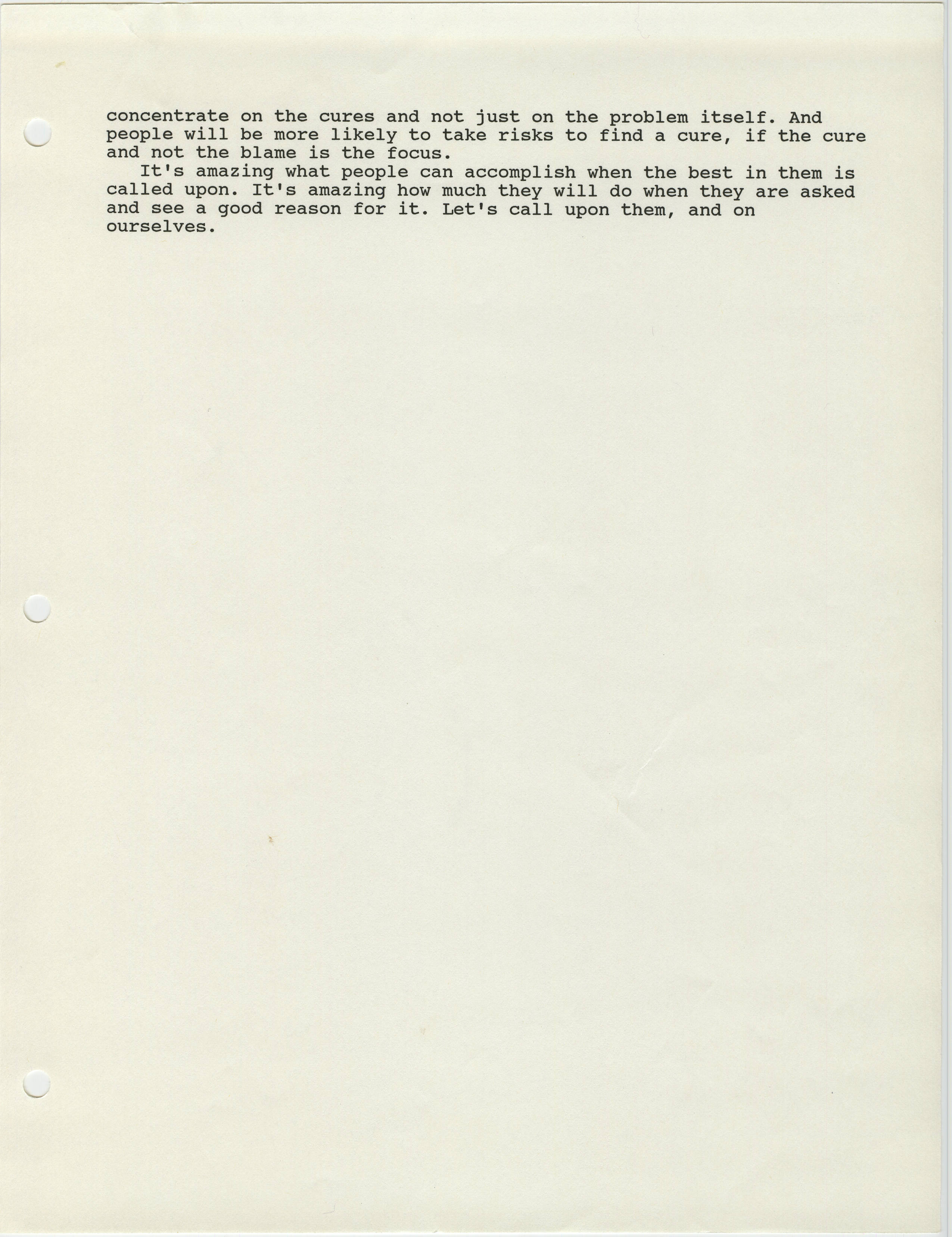 concentrate on the cures and not just on the problem itself. And people will be more likely to take risks to find a cure, if the cure and not the blame is the focus.

It's amazing what people can accomplish when the best in them is called upon. It's amazing how much they will do when they are asked and see a good reason for it. Let's call upon them, and on ourselves.